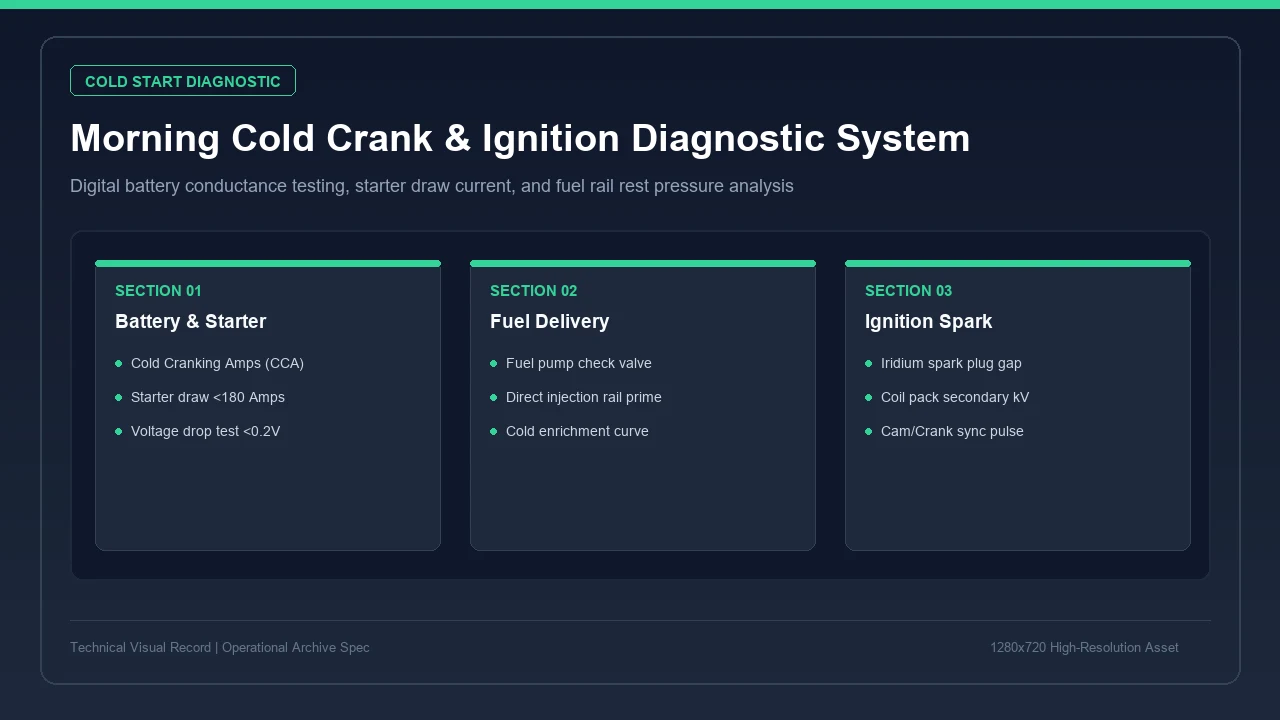 COLD START DIAGNOSTIC

Morning Cold Crank & Ignition Diagnostic System

Digital battery conductance testing, starter draw current, and fuel rail rest pressure analysis

SECTION 01

Battery & Starter

• Cold Cranking Amps (CCA)
• Starter draw <180 Amps
• Voltage drop test <0.2V

SECTION 02

Fuel Delivery

• Fuel pump check valve
• Direct injection rail prime
• Cold enrichment curve

SECTION 03

Ignition Spark

• Iridium spark plug gap
• Coil pack secondary kV
• Cam/Crank sync pulse

Technical Visual Record | Operational Archive Spec

1280x720 High-Resolution Asset